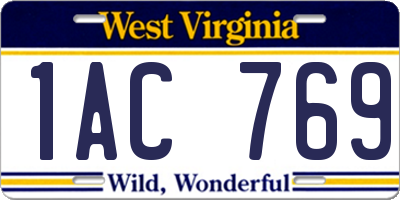 West Virginia

1AC 769

Wild, Wonderful